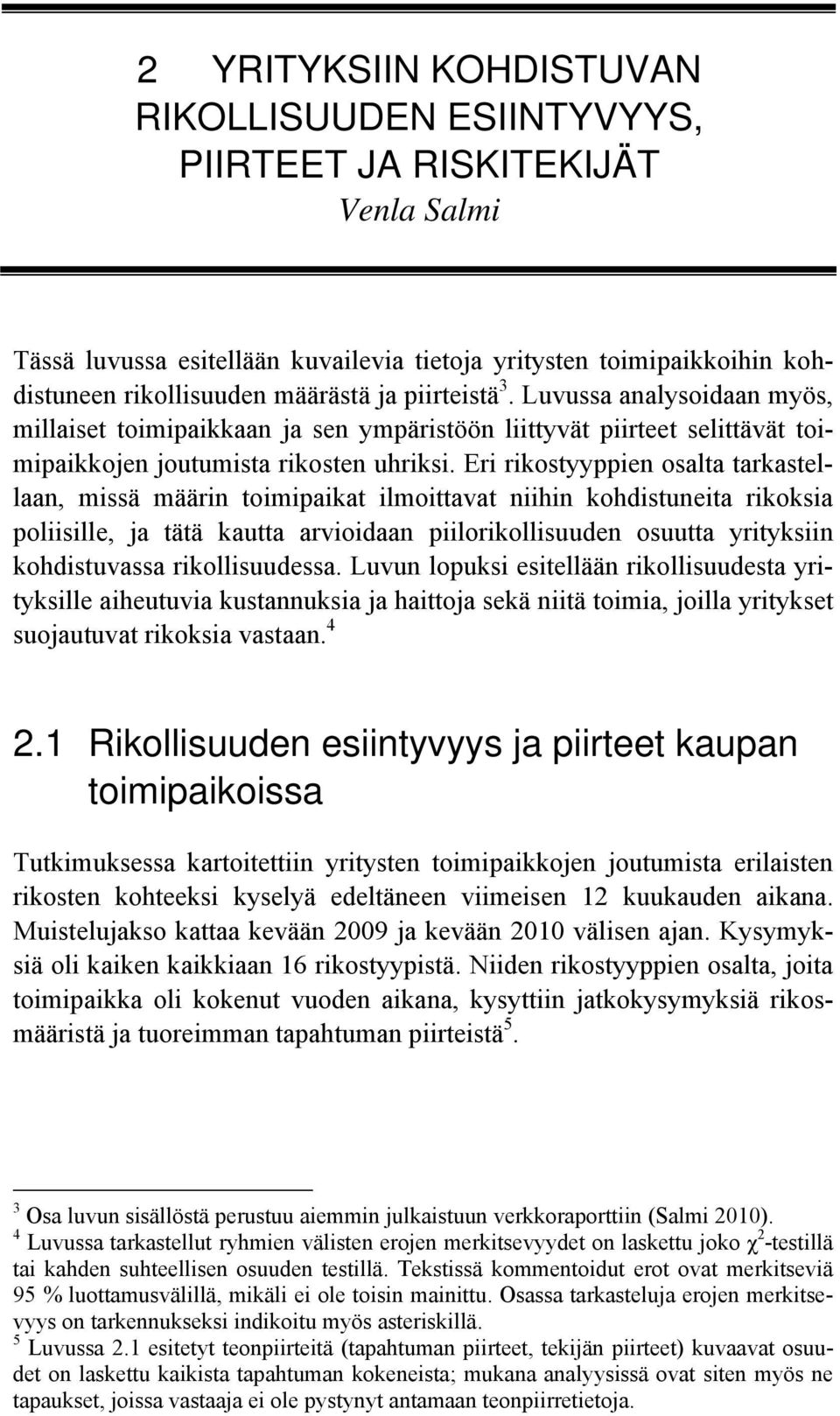 2 YRITYKSIIN KOHDISTUVAN RIKOLLISUUDEN ESIINTYVYYS, PIIRTEET JA RISKITEKIJÄT
Venla Salmi

Tässä luvussa esitellään kuvailevia tietoja yritysten toimipaikkoihin kohdistuneen rikollisuuden määrästä ja piirteistä$^3$. Luvussa analysoidaan myös, millaiset toimipaikkaan ja sen ympäristöön liittyvät piirteet selittävät toimipaikkojen joutumista rikosten uhriksi. Eri rikostyyppien osalta tarkastellaan, missä määrin toimipaikat ilmoittavat niihin kohdistuneita rikoksia poliisille, ja tätä kautta arvioidaan piilorikollisuuden osuutta yrityksiin kohdistuvassa rikollisuudessa. Luvun lopuksi esitellään rikollisuudesta yrityksille aiheutuvia kustannuksia ja haittoja sekä niitä toimia, joilla yritykset suojautuvat rikoksia vastaan.$^4$

2.1 Rikollisuuden esiintyvyys ja piirteet kaupan toimipaikoissa

Tutkimuksessa kartoitettiin yritysten toimipaikkojen joutumista erilaisten rikosten kohteeksi kyselyä edeltäneen viimeisen 12 kuukauden aikana. Muistelujakso kattaa kevään 2009 ja kevään 2010 välisen ajan. Kysymyksiä oli kaiken kaikkiaan 16 rikostyypistä. Niiden rikostyyppien osalta, joita toimipaikka oli kokenut vuoden aikana, kysyttiin jatkokysymyksiä rikosmääristä ja tuoreimman tapahtuman piirteistä$^5$.

$^3$ Osa luvun sisällöstä perustuu aiemmin julkaistuun verkkoraporttiin (Salmi 2010).
$^4$ Luvussa tarkastellut ryhmien välisten erojen merkitsevyydet on laskettu joko $\chi^2$-testillä tai kahden suhteellisen osuuden testillä. Tekstissä kommentoidut erot ovat merkitseviä 95 % luottamusvälillä, mikäli ei ole toisin mainittu. Osassa tarkasteluja erojen merkitsevyys on tarkennukseksi indikoitu myös asteriskillä.
$^5$ Luvussa 2.1 esitetyt teonpiirteitä (tapahtuman piirteet, tekijän piirteet) kuvaavat osuudet on laskettu kaikista tapahtuman kokeneista; mukana analyysissä ovat siten myös ne tapaukset, joissa vastaaja ei ole pystynyt antamaan teonpiirretietoja.